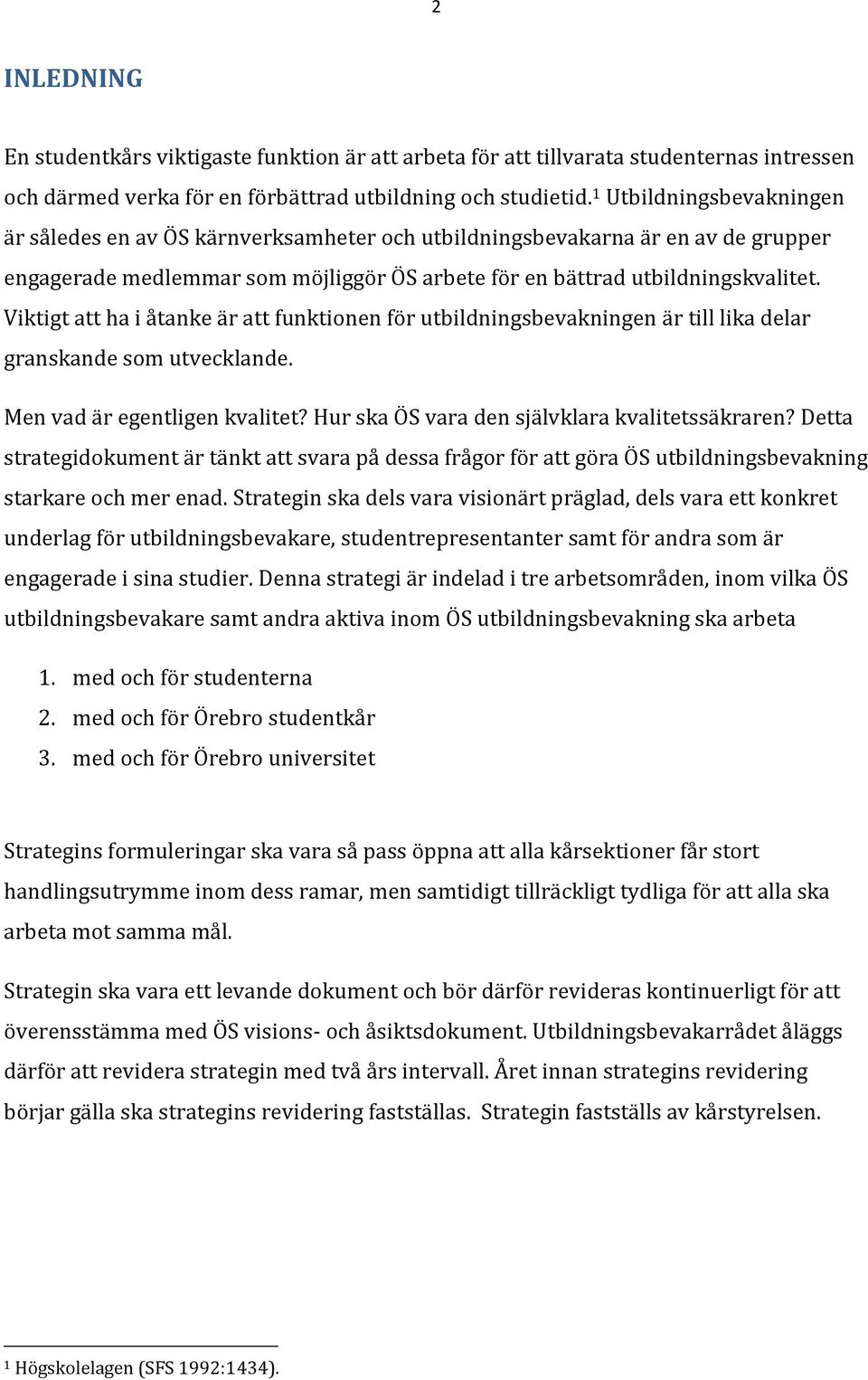 2

INLEDNING

En studentkårs viktigaste funktion är att arbeta för att tillvarata studenternas intressen och därmed verka för en förbättrad utbildning och studietid.$^1$ Utbildningsbevakningen är således en av ÖS kärnverksamheter och utbildningsbevakarna är en av de grupper engagerade medlemmar som möjliggör ÖS arbete för en bättrad utbildningskvalitet. Viktigt att ha i åtanke är att funktionen för utbildningsbevakningen är till lika delar granskande som utvecklande.

Men vad är egentligen kvalitet? Hur ska ÖS vara den självklara kvalitetssäkraren? Detta strategidokument är tänkt att svara på dessa frågor för att göra ÖS utbildningsbevakning starkare och mer enad. Strategin ska dels vara visionärt präglad, dels vara ett konkret underlag för utbildningsbevakare, studentrepresentanter samt för andra som är engagerade i sina studier. Denna strategi är indelad i tre arbetsområden, inom vilka ÖS utbildningsbevakare samt andra aktiva inom ÖS utbildningsbevakning ska arbeta

1. med och för studenterna
2. med och för Örebro studentkår
3. med och för Örebro universitet

Strategins formuleringar ska vara så pass öppna att alla kårsektioner får stort handlingsutrymme inom dess ramar, men samtidigt tillräckligt tydliga för att alla ska arbeta mot samma mål.

Strategin ska vara ett levande dokument och bör därför revideras kontinuerligt för att överensstämma med ÖS visions- och åsiktsdokument. Utbildningsbevakarrådet åläggs därför att revidera strategin med två års intervall. Året innan strategins revidering börjar gälla ska strategins revidering fastställas. Strategin fastställs av kårstyrelsen.

$^1$ Högskolelagen (SFS 1992:1434).